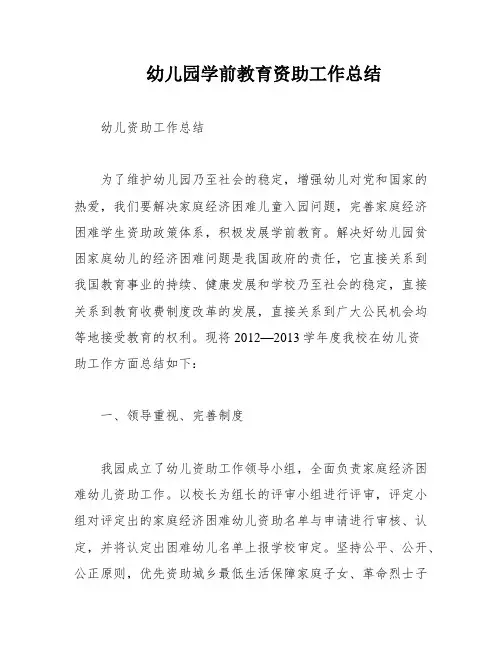 幼儿园学前教育资助工作总结

幼儿资助工作总结

为了维护幼儿园乃至社会的稳定，增强幼儿对党和国家的热爱，我们要解决家庭经济困难儿童入园问题，完善家庭经济困难学生资助政策体系，积极发展学前教育。解决好幼儿园贫困家庭幼儿的经济困难问题是我国政府的责任，它直接关系到我国教育事业的持续、健康发展和学校乃至社会的稳定，直接关系到教育收费制度改革的发展，直接关系到广大公民机会均等地接受教育的权利。现将 2012—2013 学年度我校在幼儿资助工作方面总结如下：

一、领导重视、完善制度

我园成立了幼儿资助工作领导小组，全面负责家庭经济困难幼儿资助工作。以校长为组长的评审小组进行评审，评定小组对评定出的家庭经济困难幼儿资助名单与申请进行审核、认定，并将认定出困难幼儿名单上报学校审定。坚持公平、公开、公正原则，优先资助城乡最低生活保障家庭子女、革命烈士子